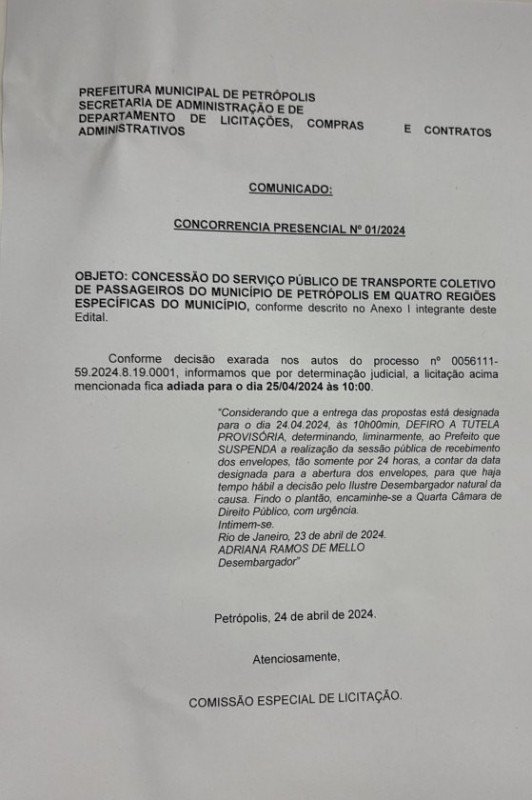 PREFEITURA MUNICIPAL DE PETRÓPOLIS
SECRETARIA DE ADMINISTRAÇÃO E DE
DEPARTAMENTO DE LICITAÇÕES, COMPRAS E CONTRATOS
ADMINISTRATIVOS

COMUNICADO:

CONCORRENCIA PRESENCIAL Nº 01/2024

OBJETO: CONCESSÃO DO SERVIÇO PÚBLICO DE TRANSPORTE COLETIVO DE PASSAGEIROS DO MUNICÍPIO DE PETRÓPOLIS EM QUATRO REGIÕES ESPECÍFICAS DO MUNICÍPIO, conforme descrito no Anexo I integrante deste Edital.

Conforme decisão exarada nos autos do processo nº 0056111-59.2024.8.19.0001, informamos que por determinação judicial, a licitação acima mencionada fica adiada para o dia 25/04/2024 às 10:00.

"Considerando que a entrega das propostas está designada para o dia 24.04.2024, às 10h00min, DEFIRO A TUTELA PROVISÓRIA, determinando, liminarmente, ao Prefeito que SUSPENDA a realização da sessão pública de recebimento dos envelopes, tão somente por 24 horas, a contar da data designada para a abertura dos envelopes, para que haja tempo hábil a decisão pelo Ilustre Desembargador natural da causa. Findo o plantão, encaminhe-se a Quarta Câmara de Direito Público, com urgência.
Intimem-se.
Rio de Janeiro, 23 de abril de 2024.
ADRIANA RAMOS DE MELLO
Desembargador"

Petrópolis, 24 de abril de 2024.

Atenciosamente,

COMISSÃO ESPECIAL DE LICITAÇÃO.